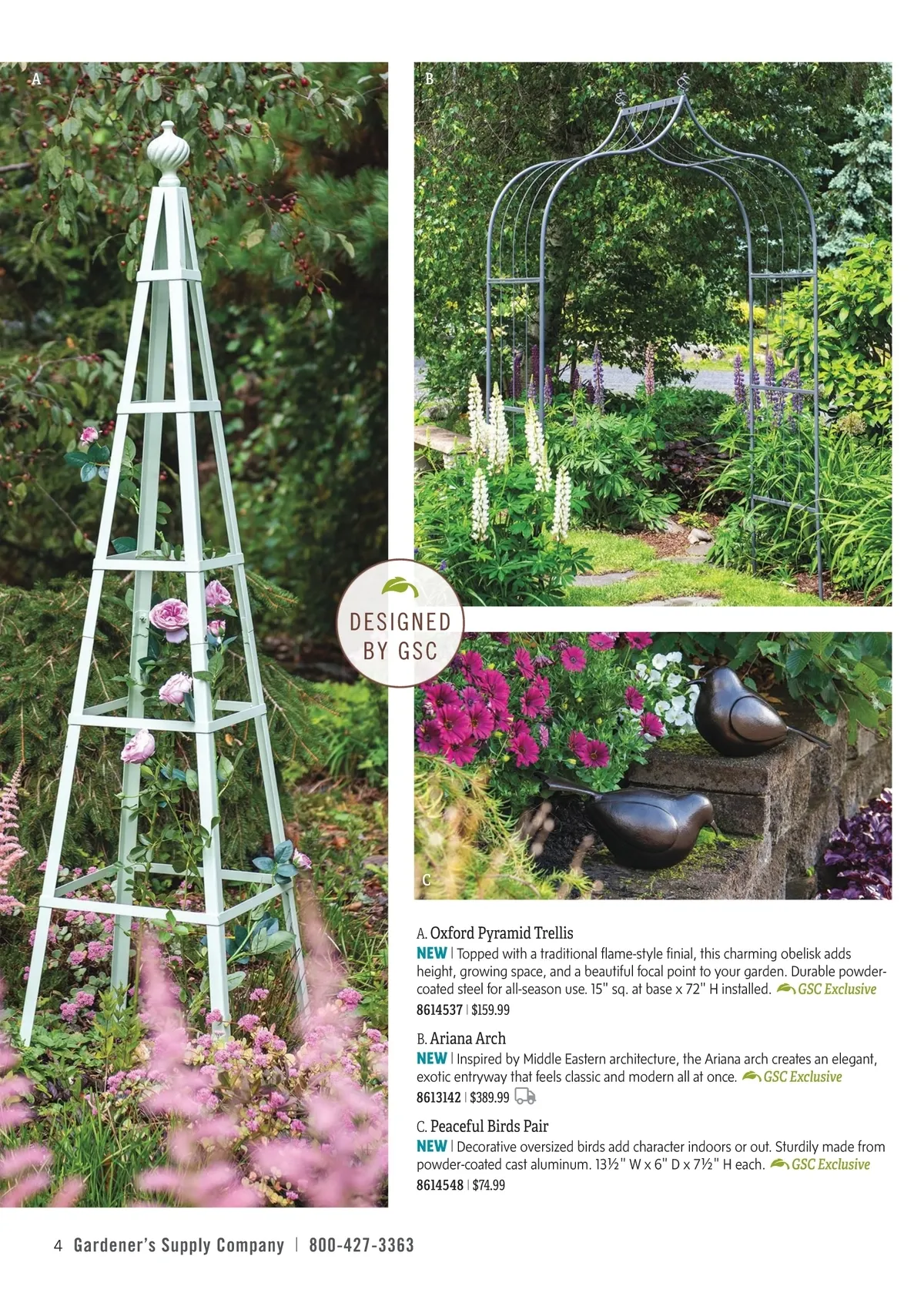 A

B

DESIGNED BY GSC

C

A. Oxford Pyramid Trellis

NEW | Topped with a traditional flame-style finial, this charming obelisk adds height, growing space, and a beautiful focal point to your garden. Durable powder-coated steel for all-season use. 15" sq. at base x 72" H installed. GSC Exclusive

8614537 | $159.99

B. Ariana Arch

NEW | Inspired by Middle Eastern architecture, the Ariana arch creates an elegant, exotic entryway that feels classic and modern all at once. GSC Exclusive

8613142 | $389.99

C. Peaceful Birds Pair

NEW | Decorative oversized birds add character indoors or out. Sturdily made from powder-coated cast aluminum. 13½" W x 6" D x 7½" H each. GSC Exclusive

8614548 | $74.99

4 Gardener's Supply Company | 800-427-3363